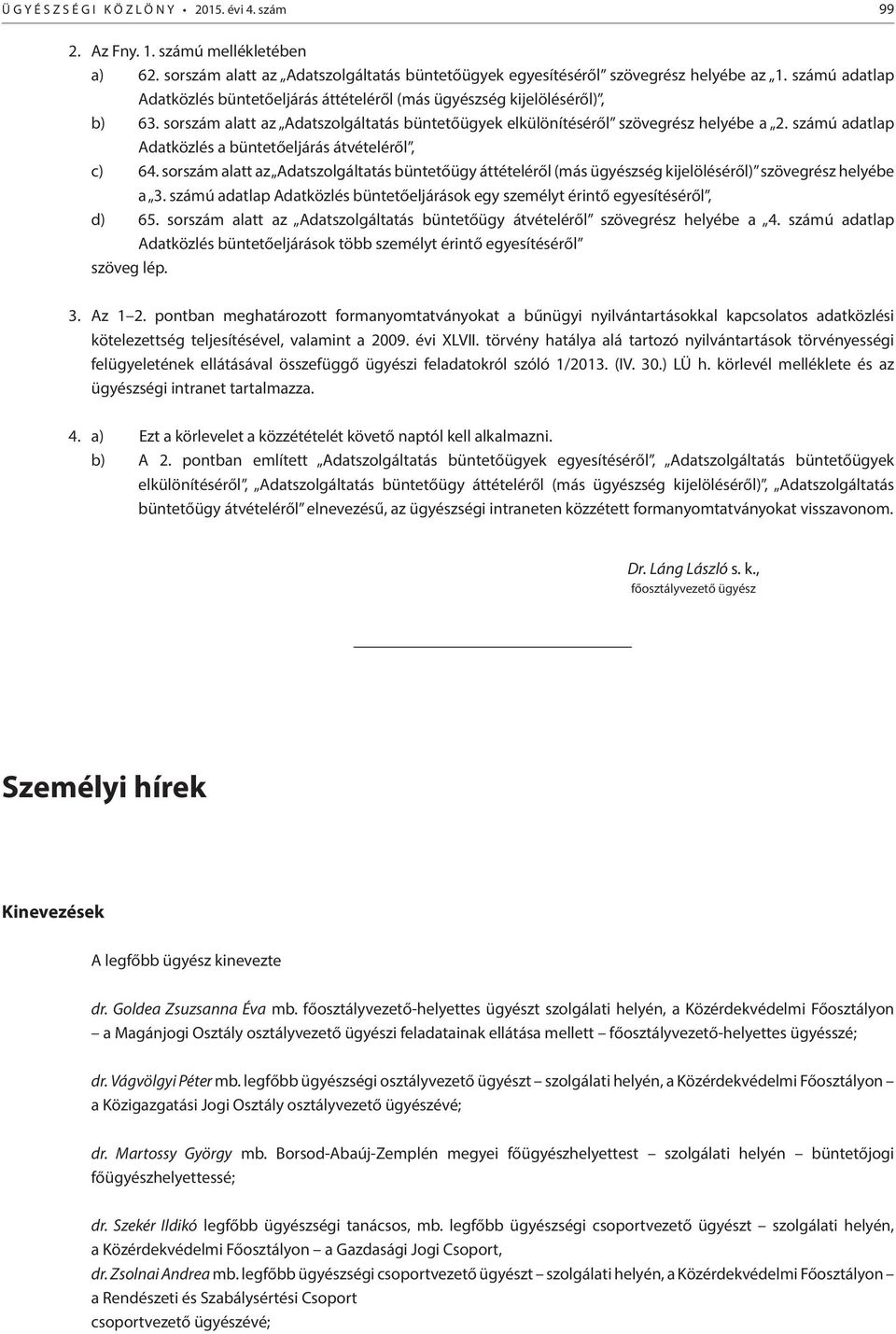 ÜGYÉSZSÉGI KÖZLÖNY • 2015. évi 4. szám 99

2. Az Fny. 1. számú mellékletében

a) 62. sorszám alatt az „Adatszolgáltatás büntetőügyek egyesítéséről” szövegrész helyébe az „1. számú adatlap Adatközlés büntetőeljárás áttételéről (más ügyészség kijelöléséről)”,

b) 63. sorszám alatt az „Adatszolgáltatás büntetőügyek elkülönítéséről” szövegrész helyébe a „2. számú adatlap Adatközlés a büntetőeljárás átvételéről”,

c) 64. sorszám alatt az „Adatszolgáltatás büntetőügy áttételéről (más ügyészség kijelöléséről)” szövegrész helyébe a „3. számú adatlap Adatközlés büntetőeljárások egy személyt érintő egyesítéséről”,

d) 65. sorszám alatt az „Adatszolgáltatás büntetőügy átvételéről” szövegrész helyébe a „4. számú adatlap Adatközlés büntetőeljárások több személyt érintő egyesítéséről”

szöveg lép.

3. Az 1–2. pontban meghatározott formanyomtatványokat a bűnügyi nyilvántartásokkal kapcsolatos adatközlési kötelezettség teljesítésével, valamint a 2009. évi XLVII. törvény hatálya alá tartozó nyilvántartások törvényességi felügyeletének ellátásával összefüggő ügyészi feladatokról szóló 1/2013. (IV. 30.) LÜ h. körlevél melléklete és az ügyészségi intranet tartalmazza.

4. a) Ezt a körlevelet a közzétételét követő naptól kell alkalmazni.

b) A 2. pontban említett „Adatszolgáltatás büntetőügyek egyesítéséről”, „Adatszolgáltatás büntetőügyek elkülönítéséről”, „Adatszolgáltatás büntetőügy áttételéről (más ügyészség kijelöléséről)”, „Adatszolgáltatás büntetőügy átvételéről” elnevezésű, az ügyészségi intraneten közzétett formanyomtatványokat visszavonom.

Dr. Láng László s. k.,
főosztályvezető ügyész

Személyi hírek

Kinevezések

A legfőbb ügyész kinevezte

dr. Goldea Zsuzsanna Éva mb. főosztályvezető-helyettes ügyészt szolgálati helyén, a Közérdekvédelmi Főosztályon – a Magánjogi Osztály osztályvezető ügyészi feladatainak ellátása mellett – főosztályvezető-helyettes ügyésszé;

dr. Vágvölgyi Péter mb. legfőbb ügyészségi osztályvezető ügyészt – szolgálati helyén, a Közérdekvédelmi Főosztályon – a Közigazgatási Jogi Osztály osztályvezető ügyészévé;

dr. Martossy György mb. Borsod-Abaúj-Zemplén megyei főügyészhelyettest – szolgálati helyén – büntetőjogi főügyészhelyettessé;

dr. Szekér Ildikó legfőbb ügyészségi tanácsos, mb. legfőbb ügyészségi csoportvezető ügyészt – szolgálati helyén, a Közérdekvédelmi Főosztályon – a Gazdasági Jogi Csoport,

dr. Zsolnai Andrea mb. legfőbb ügyészségi csoportvezető ügyészt – szolgálati helyén, a Közérdekvédelmi Főosztályon – a Rendészeti és Szabálysértési Csoport

csoportvezető ügyészévé;